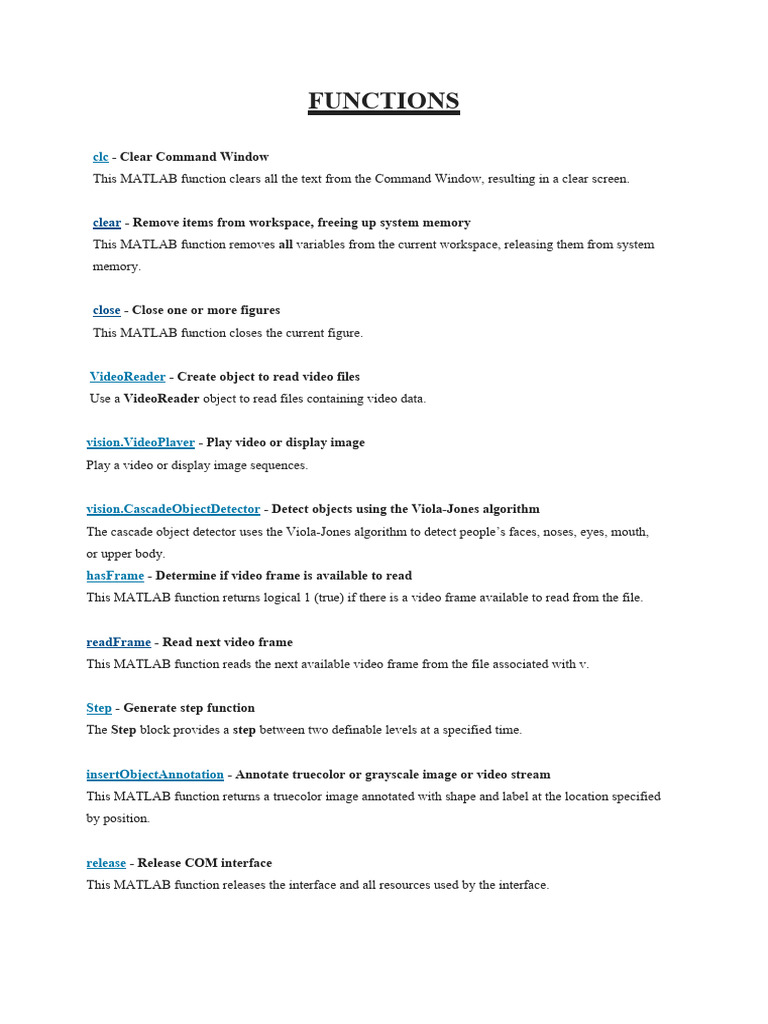 FUNCTIONS

clc - Clear Command Window
This MATLAB function clears all the text from the Command Window, resulting in a clear screen.

clear - Remove items from workspace, freeing up system memory
This MATLAB function removes all variables from the current workspace, releasing them from system memory.

close - Close one or more figures
This MATLAB function closes the current figure.

VideoReader - Create object to read video files
Use a VideoReader object to read files containing video data.

vision.VideoPlayer - Play video or display image
Play a video or display image sequences.

vision.CascadeObjectDetector - Detect objects using the Viola-Jones algorithm
The cascade object detector uses the Viola-Jones algorithm to detect people's faces, noses, eyes, mouth, or upper body.
hasFrame - Determine if video frame is available to read
This MATLAB function returns logical 1 (true) if there is a video frame available to read from the file.

readFrame - Read next video frame
This MATLAB function reads the next available video frame from the file associated with v.

Step - Generate step function
The Step block provides a step between two definable levels at a specified time.

insertObjectAnnotation - Annotate truecolor or grayscale image or video stream
This MATLAB function returns a truecolor image annotated with shape and label at the location specified by position.

release - Release COM interface
This MATLAB function releases the interface and all resources used by the interface.